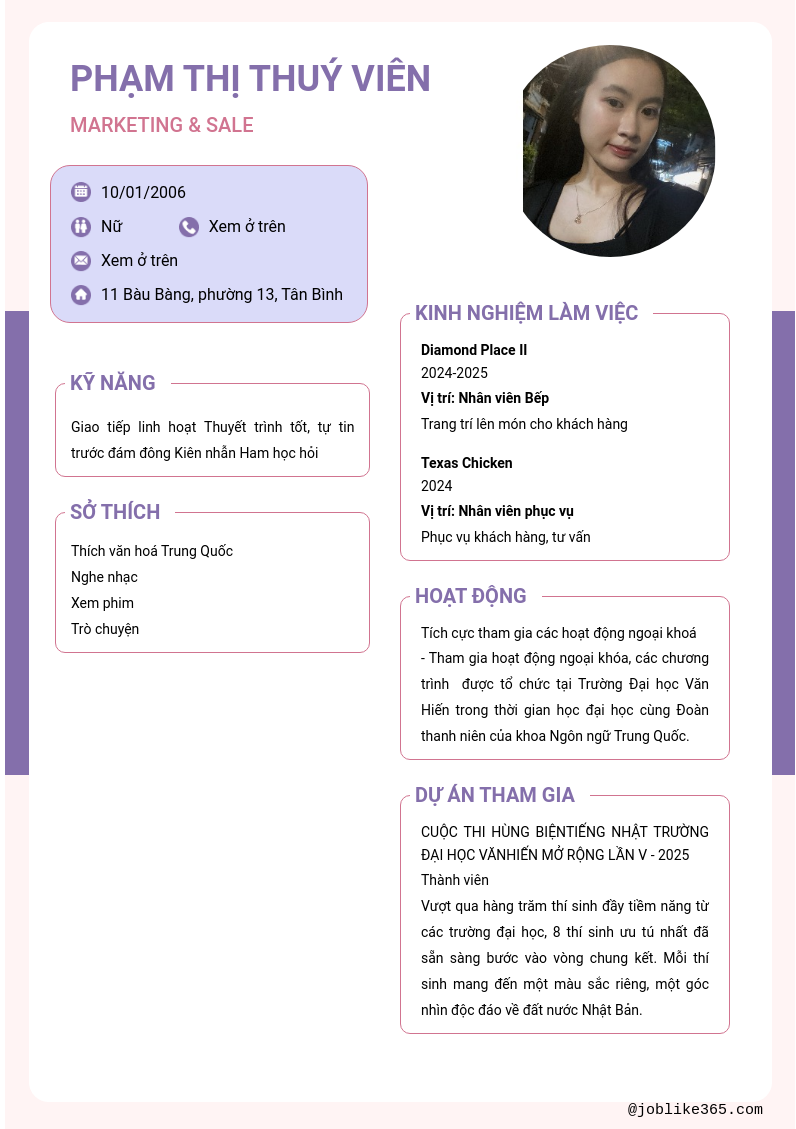 PHẠM THỊ THUÝ VIÊN

MARKETING & SALE

10/01/2006

Nữ

Xem ở trên

Xem ở trên

11 Bàu Bàng, phường 13, Tân Bình

KỸ NĂNG

Giao tiếp linh hoạt Thuyết trình tốt, tự tin trước đám đông Kiên nhẫn Ham học hỏi

SỞ THÍCH

Thích văn hoá Trung Quốc
Nghe nhạc
Xem phim
Trò chuyện

KINH NGHIỆM LÀM VIỆC

Diamond Place II
2024-2025
Vị trí: Nhân viên Bếp
Trang trí lên món cho khách hàng

Texas Chicken
2024
Vị trí: Nhân viên phục vụ
Phục vụ khách hàng, tư vấn

HOẠT ĐỘNG

Tích cực tham gia các hoạt động ngoại khoá
- Tham gia hoạt động ngoại khóa, các chương trình được tổ chức tại Trường Đại học Văn Hiến trong thời gian học đại học cùng Đoàn thanh niên của khoa Ngôn ngữ Trung Quốc.

DỰ ÁN THAM GIA

CUỘC THI HÙNG BIỆNTIẾNG NHẬT TRƯỜNG ĐẠI HỌC VĂNHIẾN MỞ RỘNG LẦN V - 2025
Thành viên
Vượt qua hàng trăm thí sinh đầy tiềm năng từ các trường đại học, 8 thí sinh ưu tú nhất đã sẵn sàng bước vào vòng chung kết. Mỗi thí sinh mang đến một màu sắc riêng, một góc nhìn độc đáo về đất nước Nhật Bản.

@joblike365.com